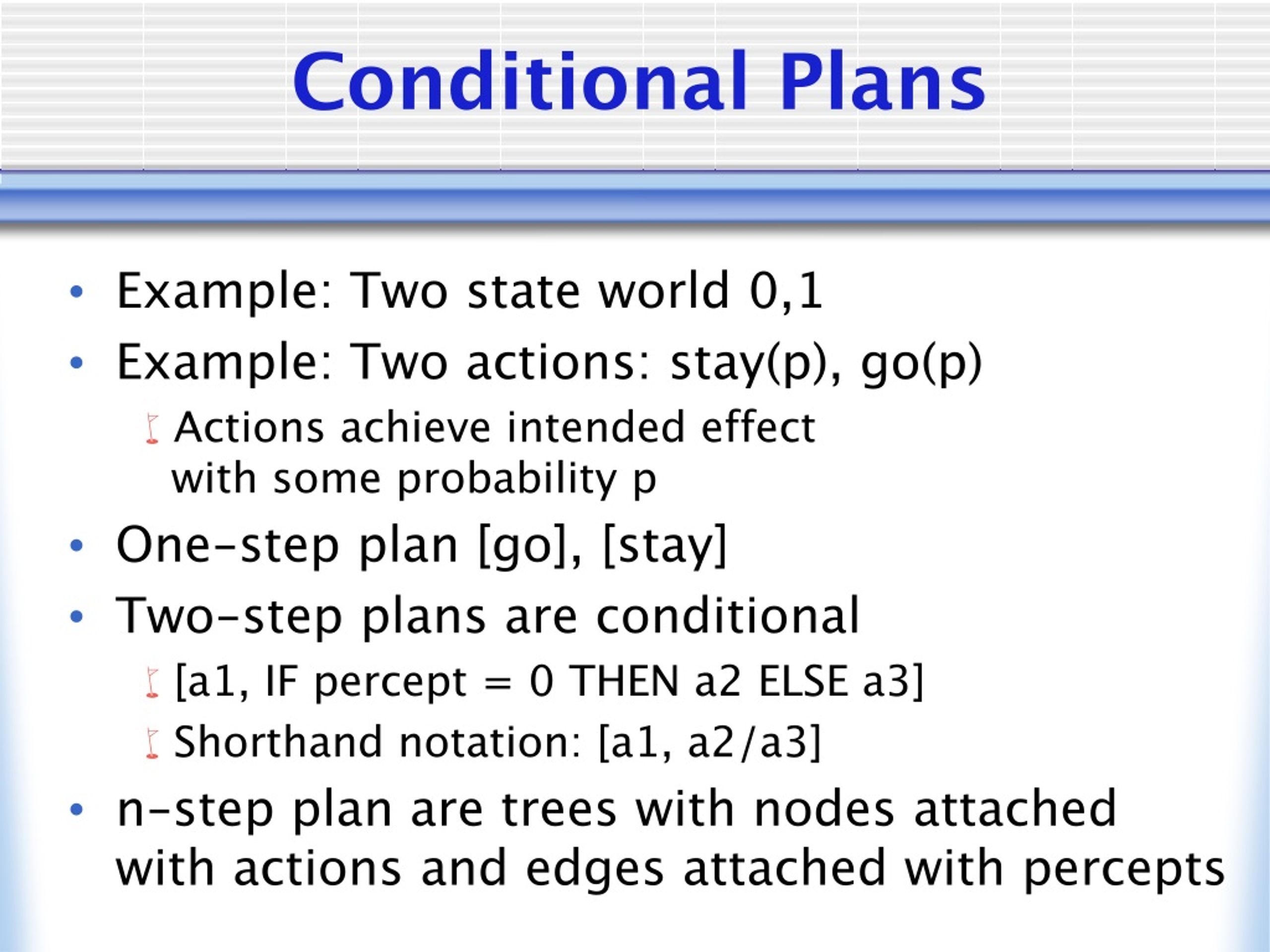 Conditional Plans

• Example: Two state world 0,1
• Example: Two actions: stay(p), go(p)
  Actions achieve intended effect with some probability p
• One-step plan [go], [stay]
• Two-step plans are conditional
  [a1, IF percept = 0 THEN a2 ELSE a3]
  Shorthand notation: [a1, a2/a3]
• n-step plan are trees with nodes attached with actions and edges attached with percepts